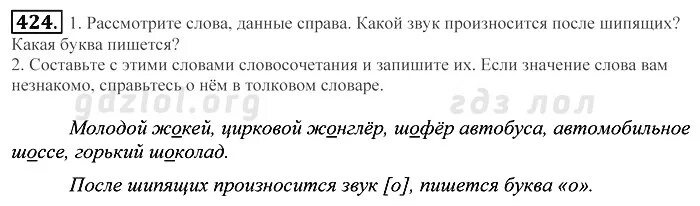 424. 1. Рассмотрите слова, данные справа. Какой звук произносится после шипящих? Какая буква пишется?
2. Составьте с этими словами словосочетания и запишите их. Если значение слова вам незнакомо, справьтесь о нём в толковом словаре.

gdzlol.org гдз лол

Молодой жокей, цирковой жонглёр, шофёр автобуса, автомобильное шоссе, горький шоколад.

После шипящих произносится звук [о], пишется буква «о».